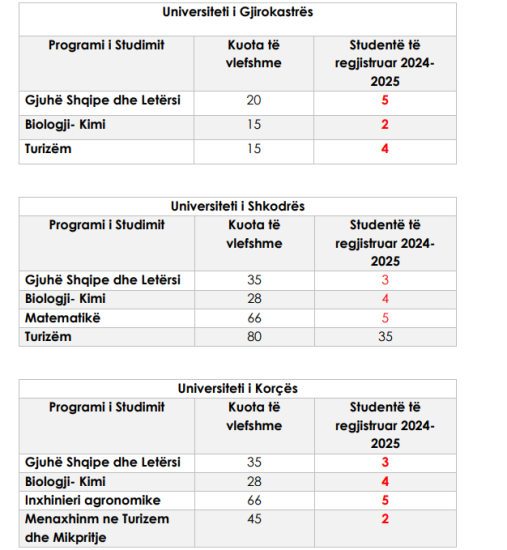 Universiteti i Gjirokastrës

| Programi i Studimit | Kuota të vlefshme | Studentë të regjistruar 2024-2025 |
|---|---|---|
| Gjuhë Shqipe dhe Letërsi | 20 | 5 |
| Biologji- Kimi | 15 | 2 |
| Turizëm | 15 | 4 |

Universiteti i Shkodrës

| Programi i Studimit | Kuota të vlefshme | Studentë të regjistruar 2024-2025 |
|---|---|---|
| Gjuhë Shqipe dhe Letërsi | 35 | 3 |
| Biologji- Kimi | 28 | 4 |
| Matematikë | 66 | 5 |
| Turizëm | 80 | 35 |

Universiteti i Korçës

| Programi i Studimit | Kuota të vlefshme | Studentë të regjistruar 2024-2025 |
|---|---|---|
| Gjuhë Shqipe dhe Letërsi | 35 | 3 |
| Biologji- Kimi | 28 | 4 |
| Inxhinieri agronomike | 66 | 5 |
| Menaxhinm ne Turizem dhe Mikpritje | 45 | 2 |